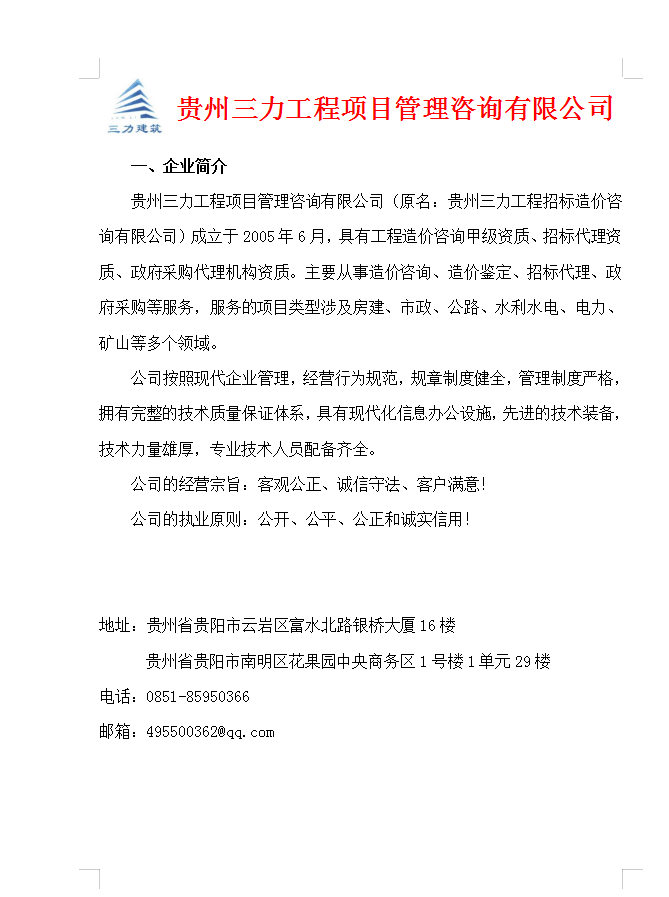 三力建筑

贵州三力工程项目管理咨询有限公司

一、企业简介

贵州三力工程项目管理咨询有限公司（原名：贵州三力工程招标造价咨询有限公司）成立于 2005 年 6 月，具有工程造价咨询甲级资质、招标代理资质、政府采购代理机构资质。主要从事造价咨询、造价鉴定、招标代理、政府采购等服务，服务的项目类型涉及房建、市政、公路、水利水电、电力、矿山等多个领域。

公司按照现代企业管理，经营行为规范，规章制度健全，管理制度严格，拥有完整的技术质量保证体系，具有现代化信息办公设施，先进的技术装备，技术力量雄厚，专业技术人员配备齐全。

公司的经营宗旨：客观公正、诚信守法、客户满意！

公司的执业原则：公开、公平、公正和诚实信用！

地址：贵州省贵阳市云岩区富水北路银桥大厦 16 楼

贵州省贵阳市南明区花果园中央商务区 1 号楼 1 单元 29 楼

电话：0851-85950366

邮箱：495500362@qq.com